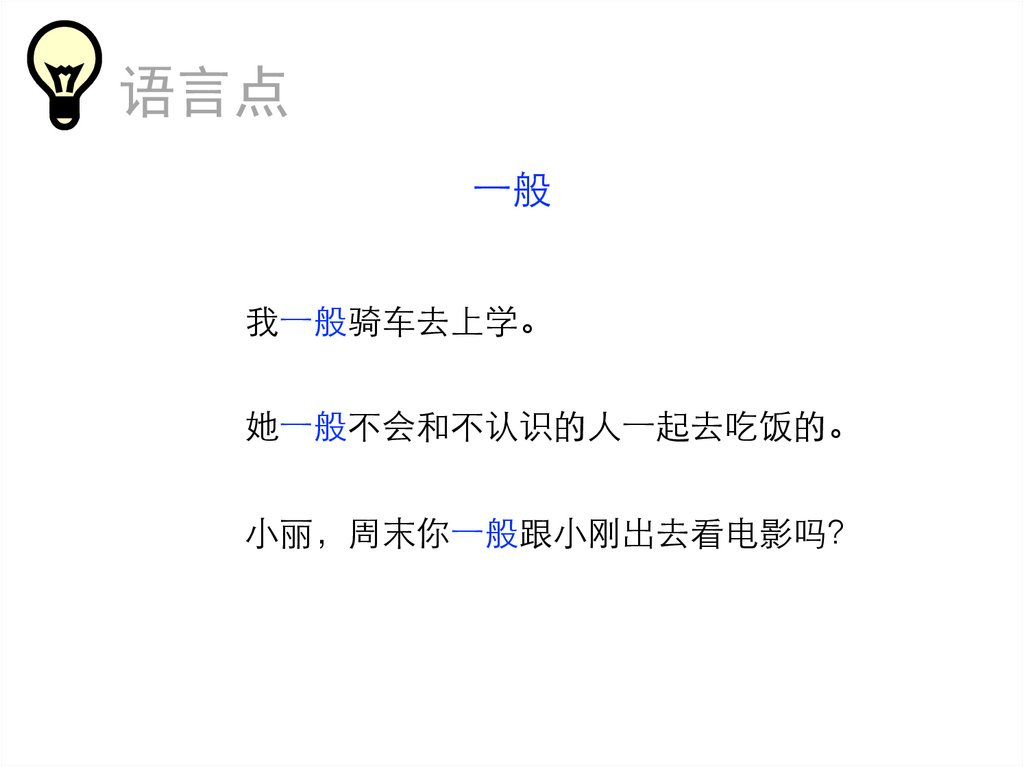 语言点

一般

我一般骑车去上学。

她一般不会和不认识的人一起去吃饭的。

小丽，周末你一般跟小刚出去看电影吗?